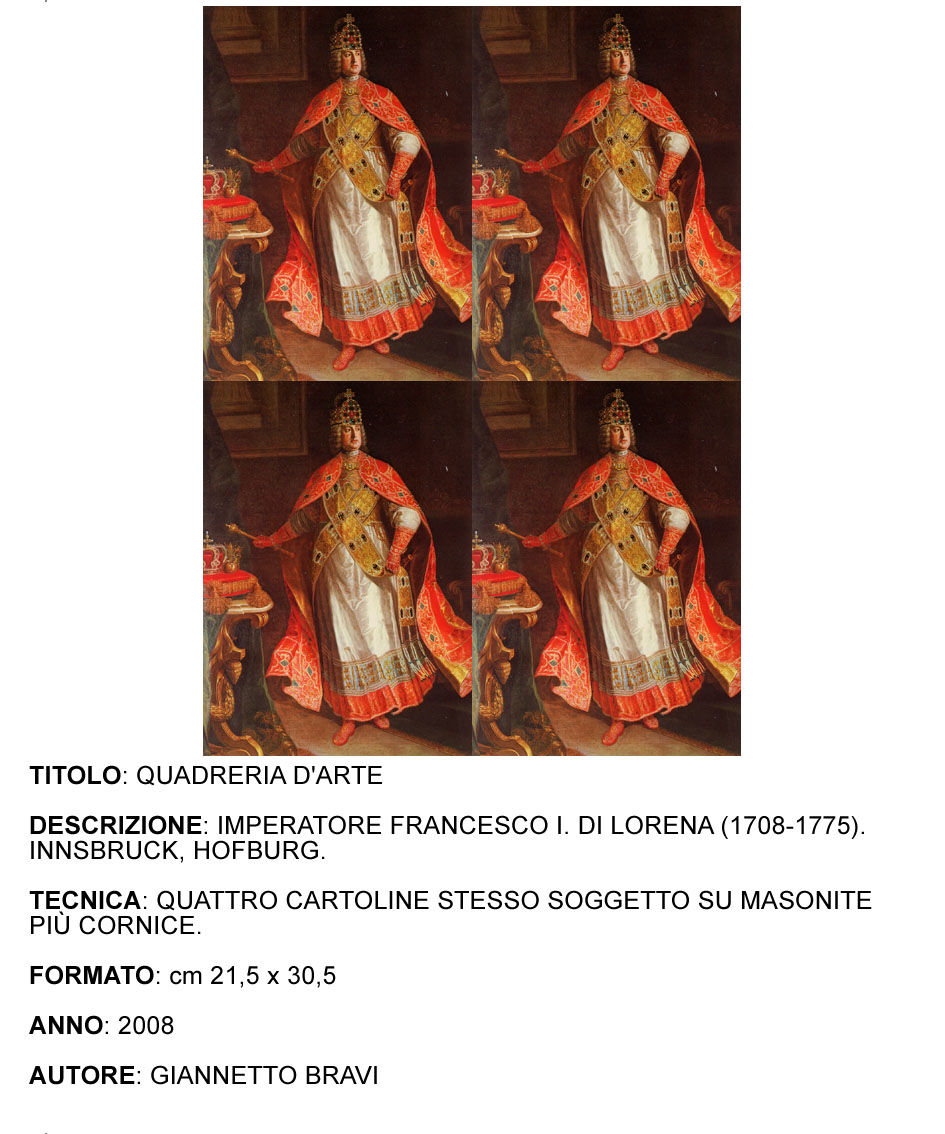 TITOLO: QUADRERIA D'ARTE

DESCRIZIONE: IMPERATORE FRANCESCO I. DI LORENA (1708-1775). INNSBRUCK, HOFBURG.

TECNICA: QUATTRO CARTOLINE STESSO SOGGETTO SU MASONITE PIÙ CORNICE.

FORMATO: cm 21,5 x 30,5

ANNO: 2008

AUTORE: GIANNETTO BRAVI